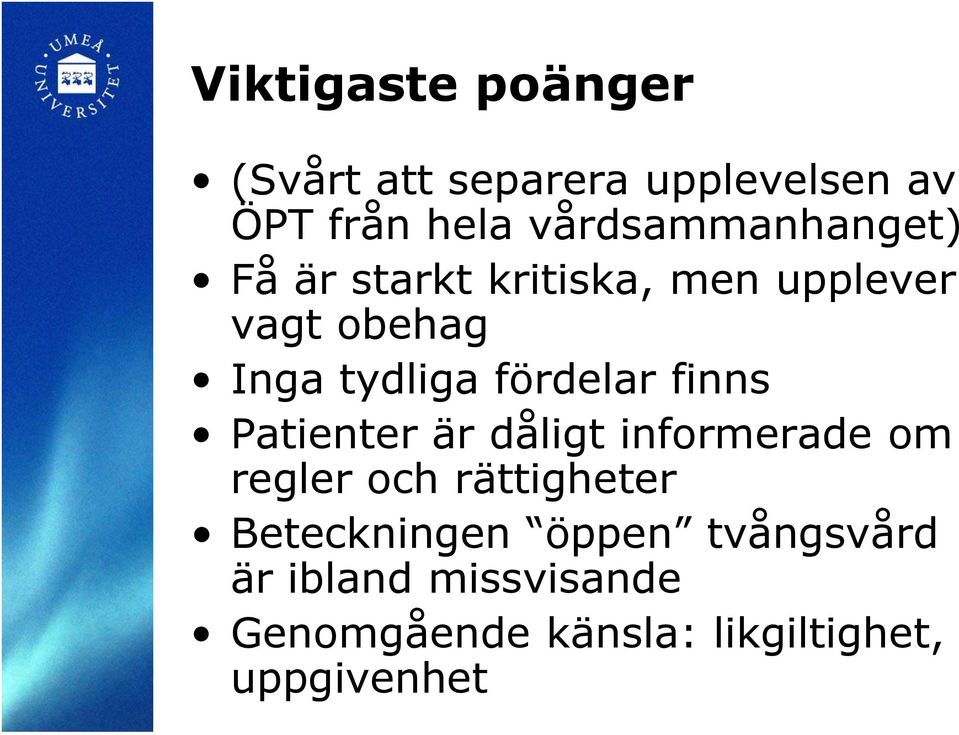 UMEÅ UNIVERSITET

Viktigaste poänger

• (Svårt att separera upplevelsen av ÖPT från hela vårdsammanhanget)
• Få är starkt kritiska, men upplever vagt obehag
• Inga tydliga fördelar finns
• Patienter är dåligt informerade om regler och rättigheter
• Beteckningen “öppen” tvångsvård är ibland missvisande
• Genomgående känsla: likgiltighet, uppgivenhet